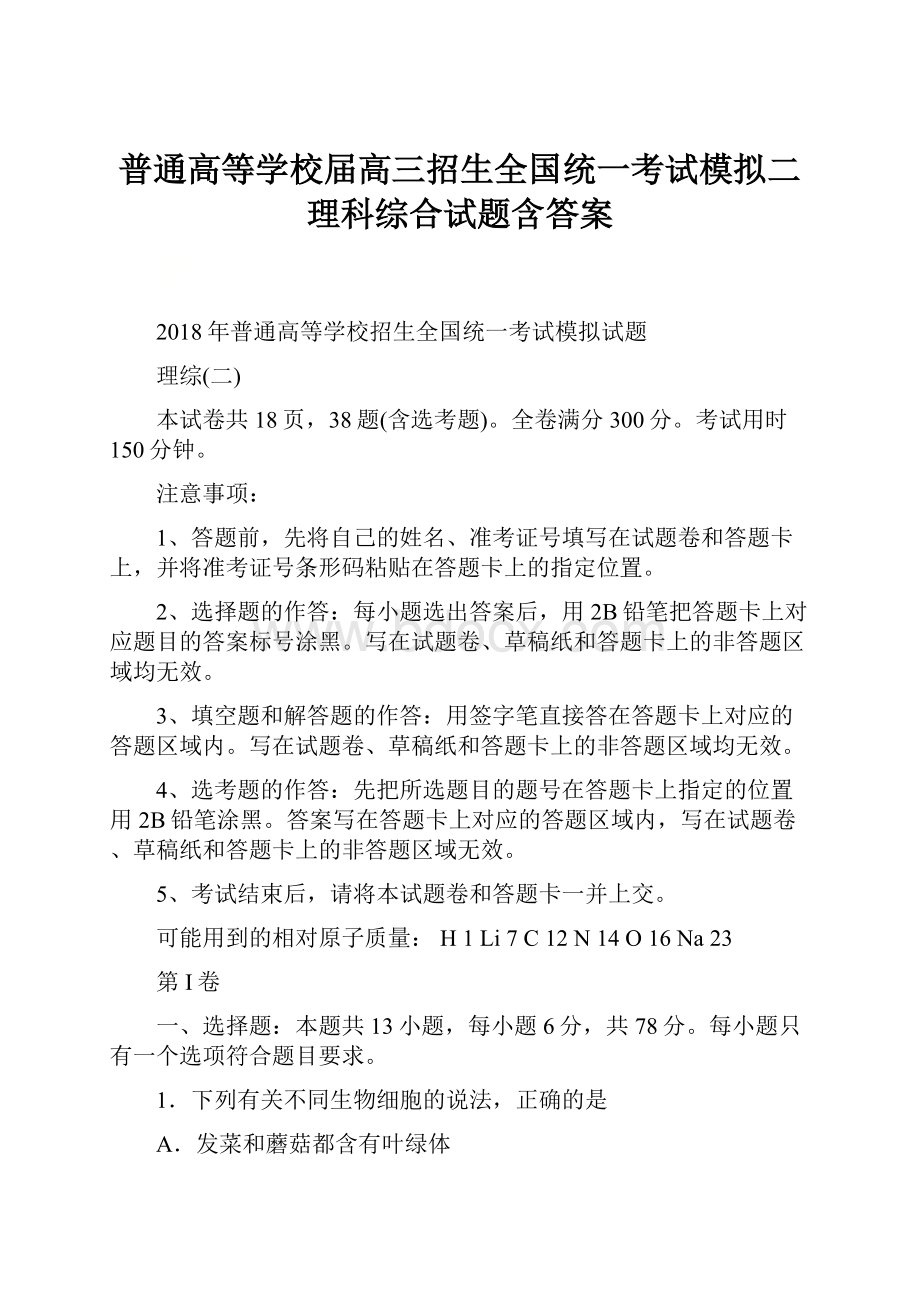 普通高等学校届高三招生全国统一考试模拟二理科综合试题含答案

2018年普通高等学校招生全国统一考试模拟试题

理综(二)

本试卷共18页，38题(含选考题)。全卷满分300分。考试用时150分钟。

注意事项：

1、答题前，先将自己的姓名、准考证号填写在试题卷和答题卡上，并将准考证号条形码粘贴在答题卡上的指定位置。

2、选择题的作答：每小题选出答案后，用2B铅笔把答题卡上对应题目的答案标号涂黑。写在试题卷、草稿纸和答题卡上的非答题区域均无效。

3、填空题和解答题的作答：用签字笔直接答在答题卡上对应的答题区域内。写在试题卷、草稿纸和答题卡上的非答题区域均无效。

4、选考题的作答：先把所选题目的题号在答题卡上指定的位置用2B铅笔涂黑。答案写在答题卡上对应的答题区域内，写在试题卷、草稿纸和答题卡上的非答题区域无效。

5、考试结束后，请将本试题卷和答题卡一并上交。

可能用到的相对原子质量： H 1 Li 7 C 12 N 14 O 16 Na 23

第I卷

一、选择题：本题共13小题，每小题6分，共78分。每小题只有一个选项符合题目要求。

1．下列有关不同生物细胞的说法，正确的是

A．发菜和蘑菇都含有叶绿体